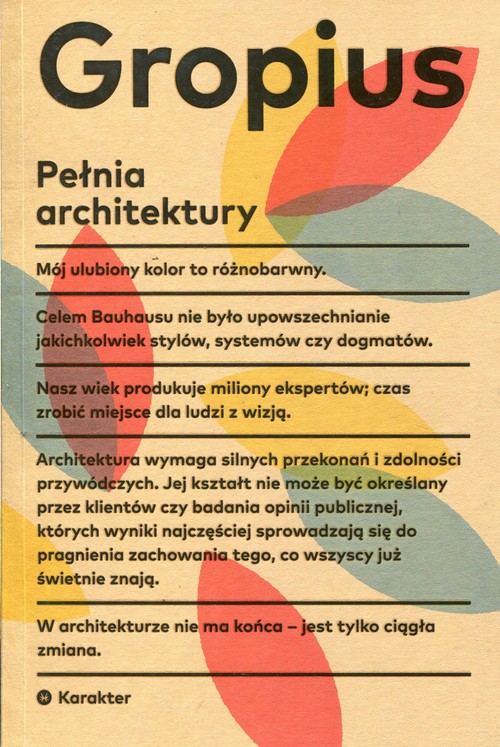 Gropius

Pełnia architektury

Mój ulubiony kolor to różnobarwny.

Celem Bauhausu nie było upowszechnianie jakichkolwiek stylów, systemów czy dogmatów.

Nasz wiek produkuje miliony ekspertów; czas zrobić miejsce dla ludzi z wizją.

Architektura wymaga silnych przekonań i zdolności przywódczych. Jej kształt nie może być określany przez klientów czy badania opinii publicznej, których wyniki najczęściej sprowadzają się do pragnienia zachowania tego, co wszyscy już świetnie znają.

W architekturze nie ma końca – jest tylko ciągła zmiana.

Karakter